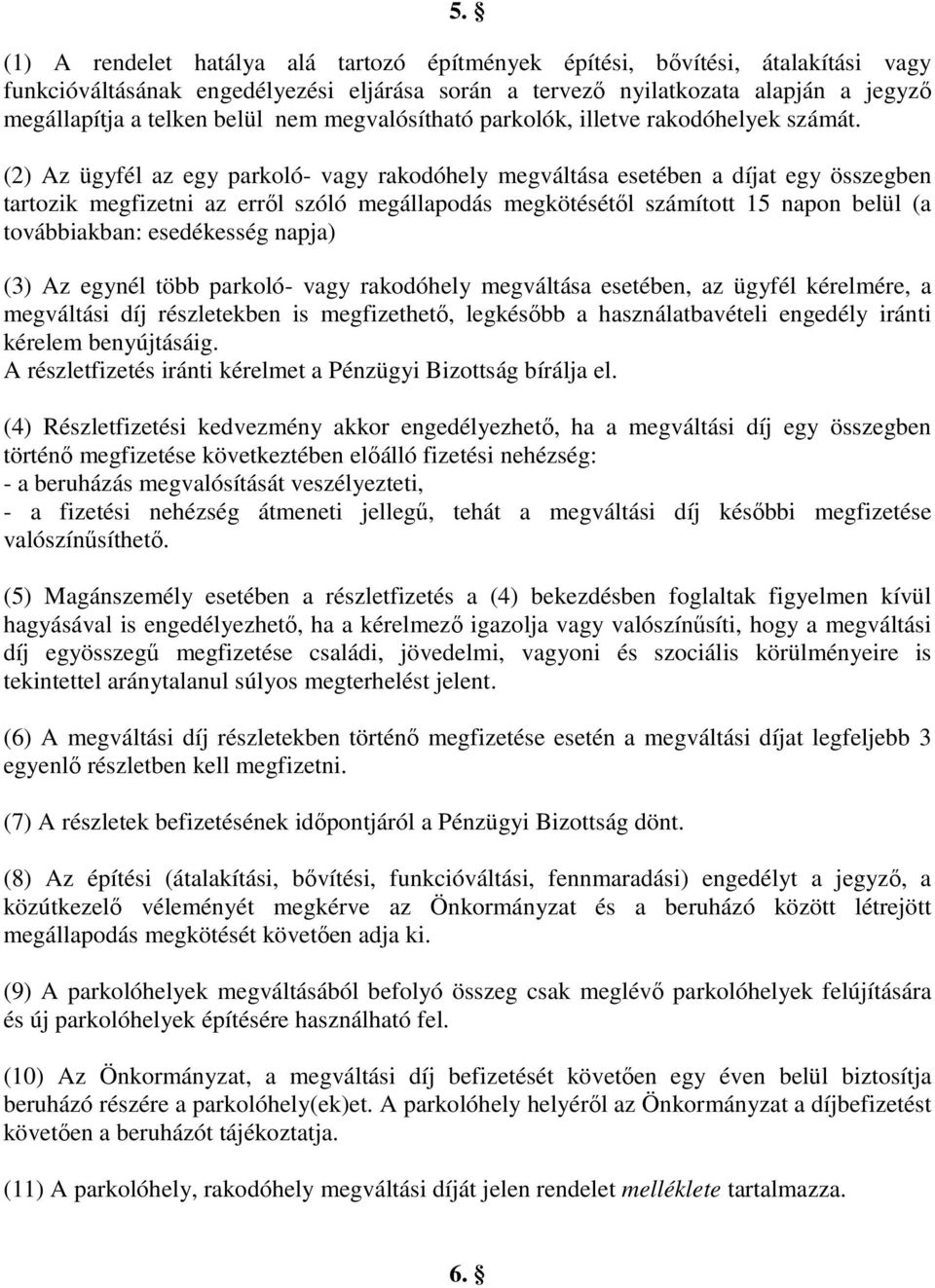 5. §

(1) A rendelet hatálya alá tartozó építmények építési, bővítési, átalakítási vagy funkcióváltásának engedélyezési eljárása során a tervező nyilatkozata alapján a jegyző megállapítja a telken belül nem megvalósítható parkolók, illetve rakodóhelyek számát.

(2) Az ügyfél az egy parkoló- vagy rakodóhely megváltása esetében a díjat egy összegben tartozik megfizetni az erről szóló megállapodás megkötésétől számított 15 napon belül (a továbbiakban: esedékesség napja)

(3) Az egynél több parkoló- vagy rakodóhely megváltása esetében, az ügyfél kérelmére, a megváltási díj részletekben is megfizethető, legkésőbb a használatbavételi engedély iránti kérelem benyújtásáig.
A részletfizetés iránti kérelmet a Pénzügyi Bizottság bírálja el.

(4) Részletfizetési kedvezmény akkor engedélyezhető, ha a megváltási díj egy összegben történő megfizetése következtében előálló fizetési nehézség:
- a beruházás megvalósítását veszélyezteti,
- a fizetési nehézség átmeneti jellegű, tehát a megváltási díj későbbi megfizetése valószínűsíthető.

(5) Magánszemély esetében a részletfizetés a (4) bekezdésben foglaltak figyelmen kívül hagyásával is engedélyezhető, ha a kérelmező igazolja vagy valószínűsíti, hogy a megváltási díj egyösszegű megfizetése családi, jövedelmi, vagyoni és szociális körülményeire is tekintettel aránytalanul súlyos megterhelést jelent.

(6) A megváltási díj részletekben történő megfizetése esetén a megváltási díjat legfeljebb 3 egyenlő részletben kell megfizetni.

(7) A részletek befizetésének időpontjáról a Pénzügyi Bizottság dönt.

(8) Az építési (átalakítási, bővítési, funkcióváltási, fennmaradási) engedélyt a jegyző, a közútkezelő véleményét megkérve az Önkormányzat és a beruházó között létrejött megállapodás megkötését követően adja ki.

(9) A parkolóhelyek megváltásából befolyó összeg csak meglévő parkolóhelyek felújítására és új parkolóhelyek építésére használható fel.

(10) Az Önkormányzat, a megváltási díj befizetését követően egy éven belül biztosítja beruházó részére a parkolóhely(ek)et. A parkolóhely helyéről az Önkormányzat a díjbefizetést követően a beruházót tájékoztatja.

(11) A parkolóhely, rakodóhely megváltási díját jelen rendelet melléklete tartalmazza.

6. §